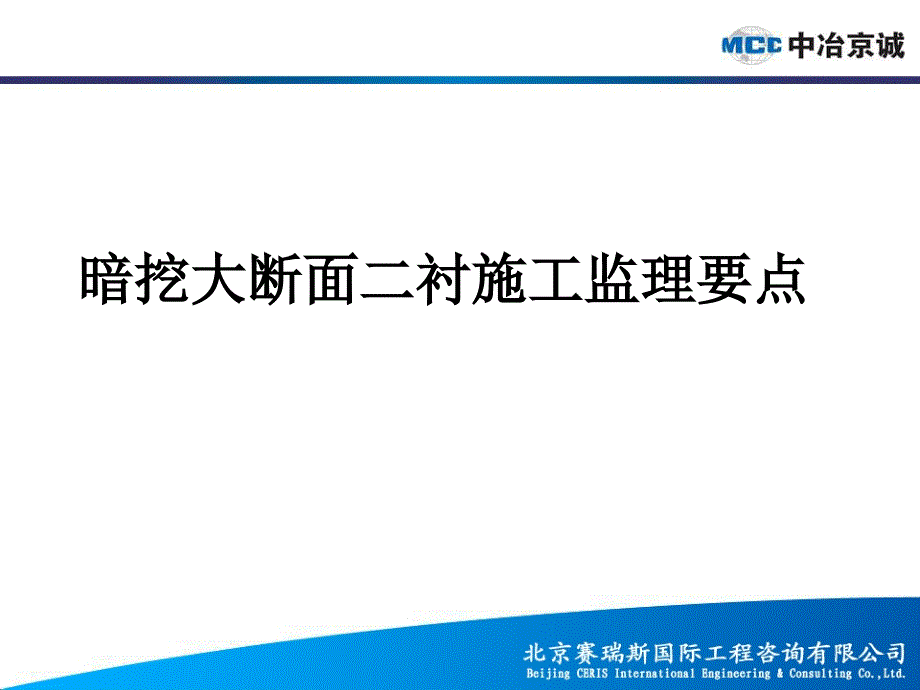 MCC 中冶京诚

暗挖大断面二衬施工监理要点

北京赛瑞斯国际工程咨询有限公司
Beijing CERIS International Engineering & Consulting Co.,Ltd.